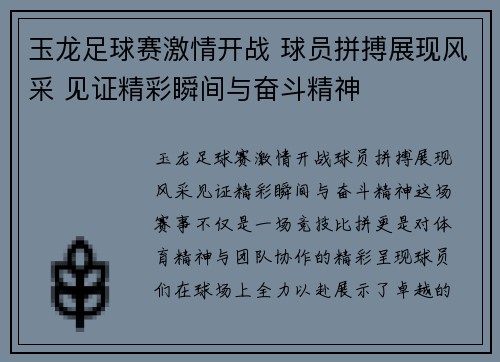 玉龙足球赛激情开战 球员拼搏展现风采 见证精彩瞬间与奋斗精神

玉龙足球赛激情开战球员拼搏展现风采见证精彩瞬间与奋斗精神这场赛事不仅是一场竞技比拼更是对体育精神与团队协作的精彩呈现球员们在球场上全力以赴展示了卓越的